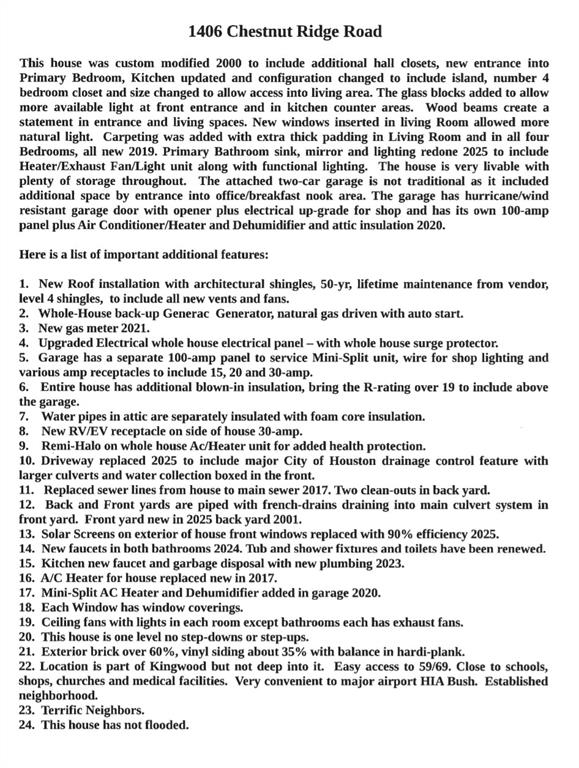 1406 Chestnut Ridge Road

This house was custom modified 2000 to include additional hall closets, new entrance into Primary Bedroom, Kitchen updated and configuration changed to include island, number 4 bedroom closet and size changed to allow access into living area. The glass blocks added to allow more available light at front entrance and in kitchen counter areas. Wood beams create a statement in entrance and living spaces. New windows inserted in living Room allowed more natural light. Carpeting was added with extra thick padding in Living Room and in all four Bedrooms, all new 2019. Primary Bathroom sink, mirror and lighting redone 2025 to include Heater/Exhaust Fan/Light unit along with functional lighting. The house is very livable with plenty of storage throughout. The attached two-car garage is not traditional as it included additional space by entrance into office/breakfast nook area. The garage has hurricane/wind resistant garage door with opener plus electrical up-grade for shop and has its own 100-amp panel plus Air Conditioner/Heater and Dehumidifier and attic insulation 2020.

Here is a list of important additional features:

1. New Roof installation with architectural shingles, 50-yr, lifetime maintenance from vendor, level 4 shingles, to include all new vents and fans.
2. Whole-House back-up Generac Generator, natural gas driven with auto start.
3. New gas meter 2021.
4. Upgraded Electrical whole house electrical panel – with whole house surge protector.
5. Garage has a separate 100-amp panel to service Mini-Split unit, wire for shop lighting and various amp receptacles to include 15, 20 and 30-amp.
6. Entire house has additional blown-in insulation, bring the R-rating over 19 to include above the garage.
7. Water pipes in attic are separately insulated with foam core insulation.
8. New RV/EV receptacle on side of house 30-amp.
9. Remi-Halo on whole house Ac/Heater unit for added health protection.
10. Driveway replaced 2025 to include major City of Houston drainage control feature with larger culverts and water collection boxed in the front.
11. Replaced sewer lines from house to main sewer 2017. Two clean-outs in back yard.
12. Back and Front yards are piped with french-drains draining into main culvert system in front yard. Front yard new in 2025 back yard 2001.
13. Solar Screens on exterior of house front windows replaced with 90% efficiency 2025.
14. New faucets in both bathrooms 2024. Tub and shower fixtures and toilets have been renewed.
15. Kitchen new faucet and garbage disposal with new plumbing 2023.
16. A/C Heater for house replaced new in 2017.
17. Mini-Split AC Heater and Dehumidifier added in garage 2020.
18. Each Window has window coverings.
19. Ceiling fans with lights in each room except bathrooms each has exhaust fans.
20. This house is one level no step-downs or step-ups.
21. Exterior brick over 60%, vinyl siding about 35% with balance in hardi-plank.
22. Location is part of Kingwood but not deep into it. Easy access to 59/69. Close to schools, shops, churches and medical facilities. Very convenient to major airport HIA Bush. Established neighborhood.
23. Terrific Neighbors.
24. This house has not flooded.